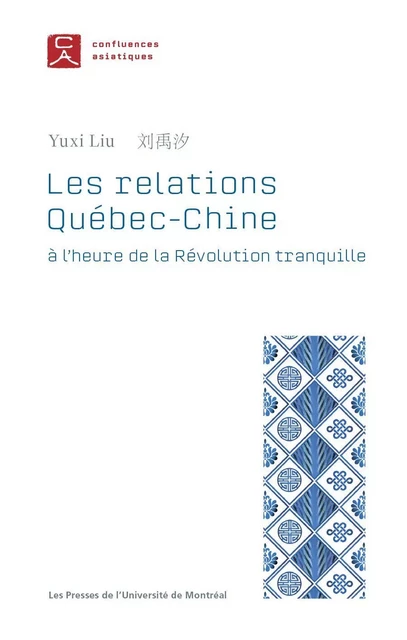 CA

confluences
asiatiques

Yuxi Liu 刘禹汐

Les relations Québec-Chine

à l'heure de la Révolution tranquille

Les Presses de l'Université de Montréal